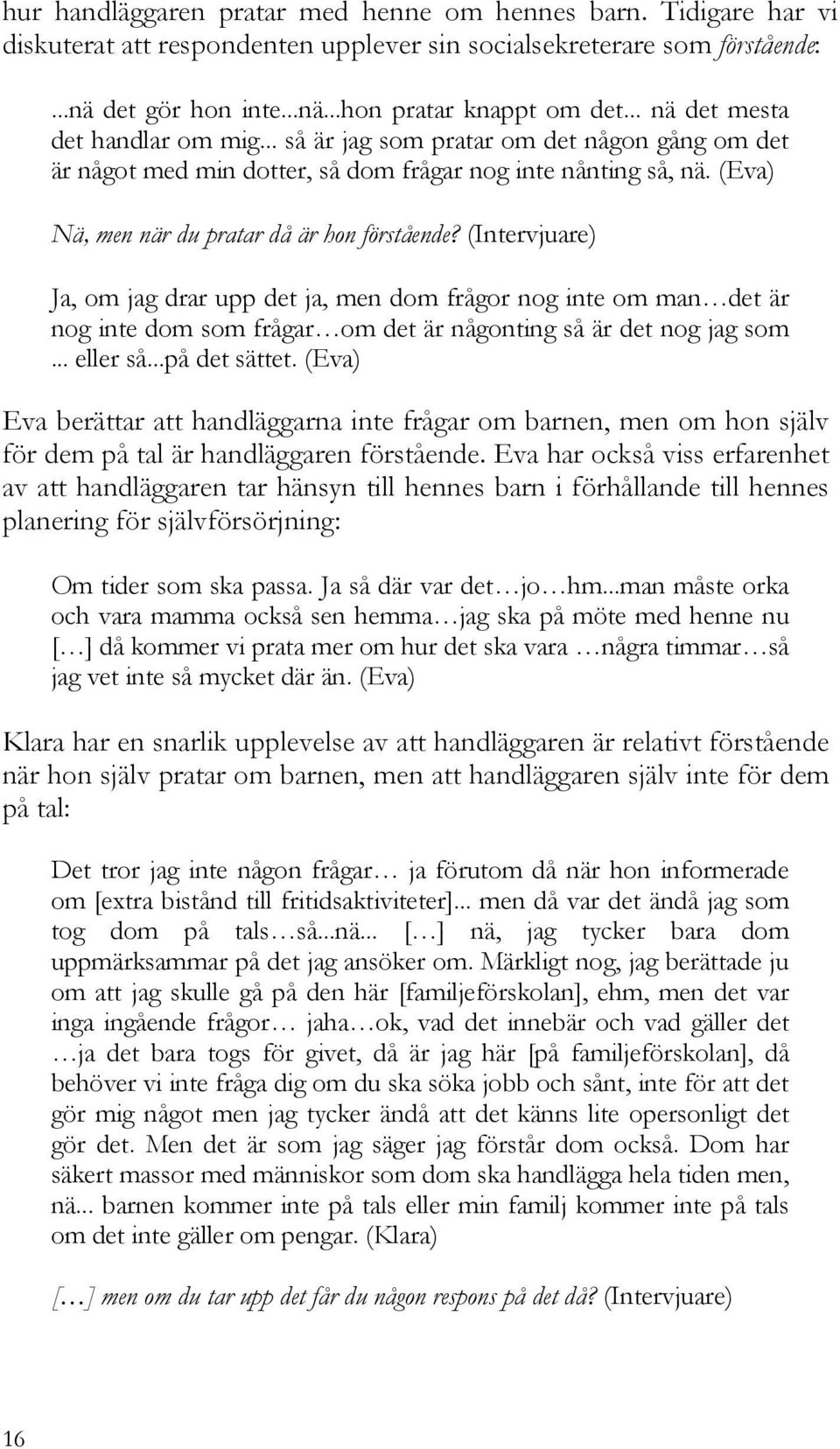 hur handläggaren pratar med henne om hennes barn. Tidigare har vi diskuterat att respondenten upplever sin socialsekreterare som förstående:

...nä det gör hon inte...nä...hon pratar knappt om det... nä det mesta det handlar om mig... så är jag som pratar om det någon gång om det är något med min dotter, så dom frågar nog inte nånting så, nä. (Eva)

Nä, men när du pratar då är hon förstående? (Intervjuare)

Ja, om jag drar upp det ja, men dom frågor nog inte om man…det är nog inte dom som frågar…om det är någonting så är det nog jag som ... eller så...på det sättet. (Eva)

Eva berättar att handläggarna inte frågar om barnen, men om hon själv för dem på tal är handläggaren förstående. Eva har också viss erfarenhet av att handläggaren tar hänsyn till hennes barn i förhållande till hennes planering för självförsörjning:

Om tider som ska passa. Ja så där var det…jo…hm...man måste orka och vara mamma också sen hemma…jag ska på möte med henne nu […] då kommer vi prata mer om hur det ska vara …några timmar…så jag vet inte så mycket där än. (Eva)

Klara har en snarlik upplevelse av att handläggaren är relativt förstående när hon själv pratar om barnen, men att handläggaren själv inte för dem på tal:

Det tror jag inte någon frågar… ja förutom då när hon informerade om [extra bistånd till fritidsaktiviteter]... men då var det ändå jag som tog dom på tals…så...nä... […] nä, jag tycker bara dom uppmärksammar på det jag ansöker om. Märkligt nog, jag berättade ju om att jag skulle gå på den här [familjeförskolan], ehm, men det var inga ingående frågor… jaha…ok, vad det innebär och vad gäller det …ja det bara togs för givet, då är jag här [på familjeförskolan], då behöver vi inte fråga dig om du ska söka jobb och sånt, inte för att det gör mig något men jag tycker ändå att det känns lite opersonligt det gör det. Men det är som jag säger jag förstår dom också. Dom har säkert massor med människor som dom ska handlägga hela tiden men, nä... barnen kommer inte på tals eller min familj kommer inte på tals om det inte gäller om pengar. (Klara)

[…] men om du tar upp det får du någon respons på det då? (Intervjuare)

16